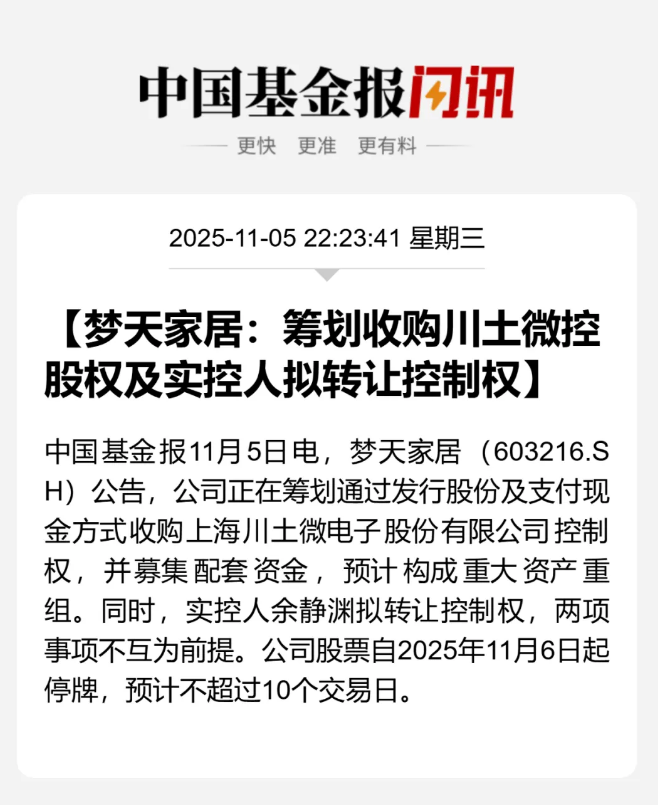 中国基金报闪讯

更快 更准 更有料

2025-11-05 22:23:41 星期三

【梦天家居：筹划收购川土微控股权及实控人拟转让控制权】

中国基金报11月5日电，梦天家居（603216.SH）公告，公司正在筹划通过发行股份及支付现金方式收购上海川土微电子股份有限公司控制权，并募集配套资金，预计构成重大资产重组。同时，实控人余静渊拟转让控制权，两项事项不互为前提。公司股票自2025年11月6日起停牌，预计不超过10个交易日。